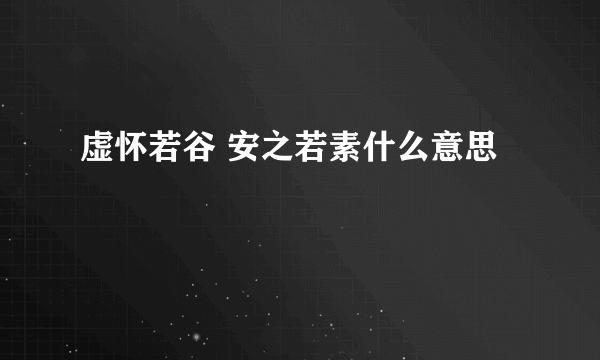 虚怀若谷 安之若素什么意思